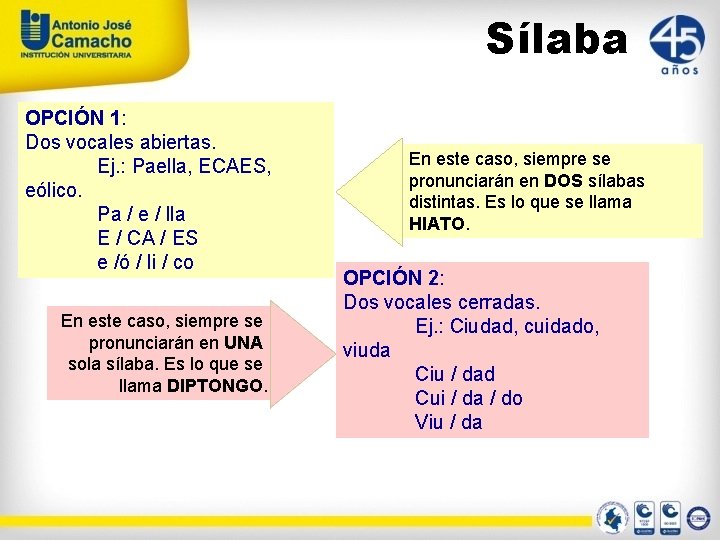 Antonio José Camacho
INSTITUCIÓN UNIVERSITARIA

Sílaba

45 años

OPCIÓN 1:
Dos vocales abiertas.
Ej.: Paella, ECAES, eólico.
Pa / e / lla
E / CA / ES
e /ó / li / co

En este caso, siempre se pronunciarán en DOS sílabas distintas. Es lo que se llama HIATO.

En este caso, siempre se pronunciarán en UNA sola sílaba. Es lo que se llama DIPTONGO.

OPCIÓN 2:
Dos vocales cerradas.
Ej.: Ciudad, cuidado, viuda
Ciu / dad
Cui / da / do
Viu / da